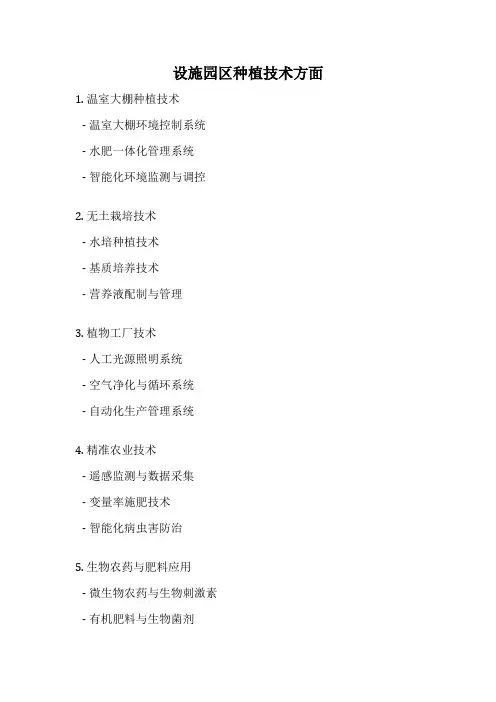 设施园区种植技术方面

1. 温室大棚种植技术

- 温室大棚环境控制系统

- 水肥一体化管理系统

- 智能化环境监测与调控

2. 无土栽培技术

- 水培种植技术

- 基质培养技术

- 营养液配制与管理

3. 植物工厂技术

- 人工光源照明系统

- 空气净化与循环系统

- 自动化生产管理系统

4. 精准农业技术

- 遥感监测与数据采集

- 变量率施肥技术

- 智能化病虫害防治

5. 生物农药与肥料应用

- 微生物农药与生物刺激素

- 有机肥料与生物菌剂